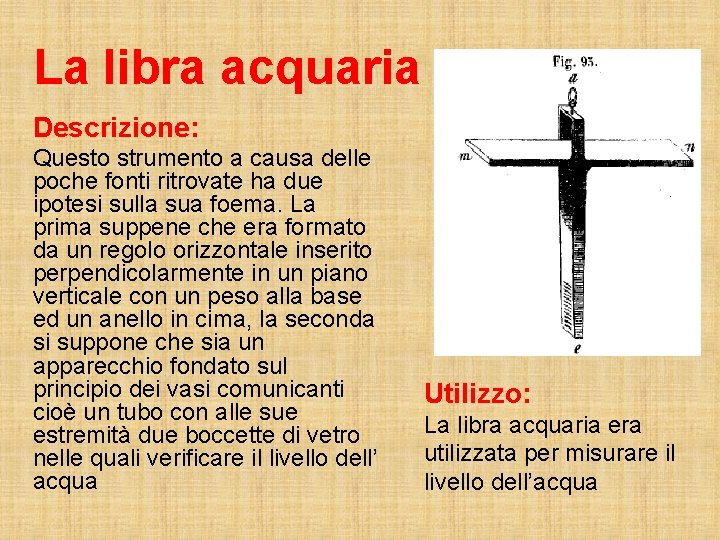 La libra acquaria

Descrizione:
Questo strumento a causa delle poche fonti ritrovate ha due ipotesi sulla sua foema. La prima suppene che era formato da un regolo orizzontale inserito perpendicolarmente in un piano verticale con un peso alla base ed un anello in cima, la seconda si suppone che sia un apparecchio fondato sul principio dei vasi comunicanti cioè un tubo con alle sue estremità due boccette di vetro nelle quali verificare il livello dell' acqua

Fig. 93.
a
m
n
e

Utilizzo:
La libra acquaria era utilizzata per misurare il livello dell'acqua